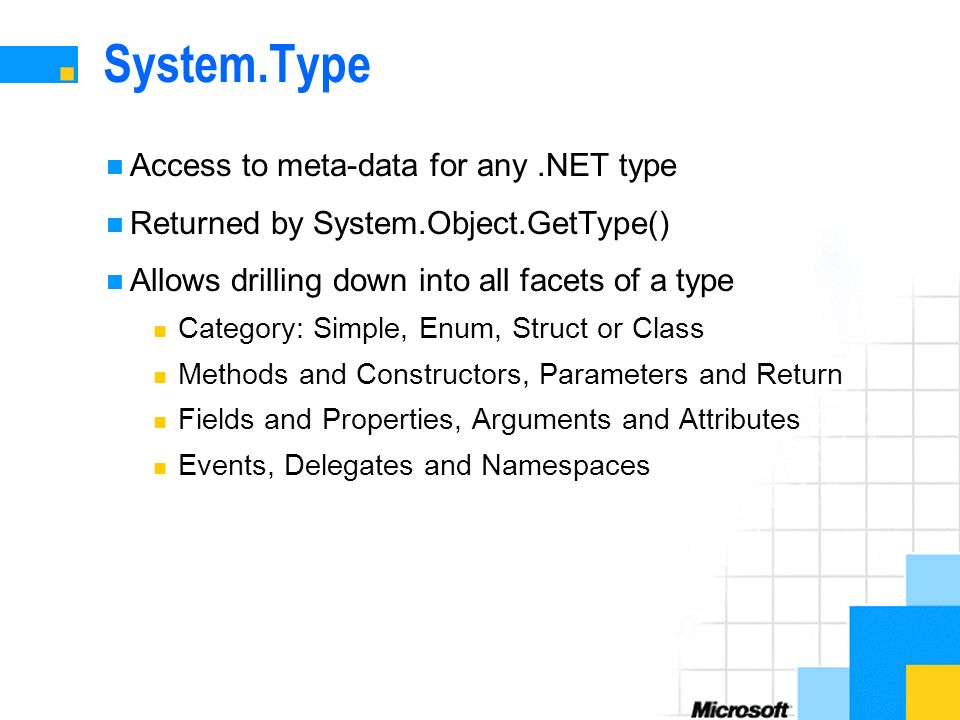 System.Type

Access to meta-data for any .NET type

Returned by System.Object.GetType()

Allows drilling down into all facets of a type

Category: Simple, Enum, Struct or Class

Methods and Constructors, Parameters and Return

Fields and Properties, Arguments and Attributes

Events, Delegates and Namespaces

Microsoft